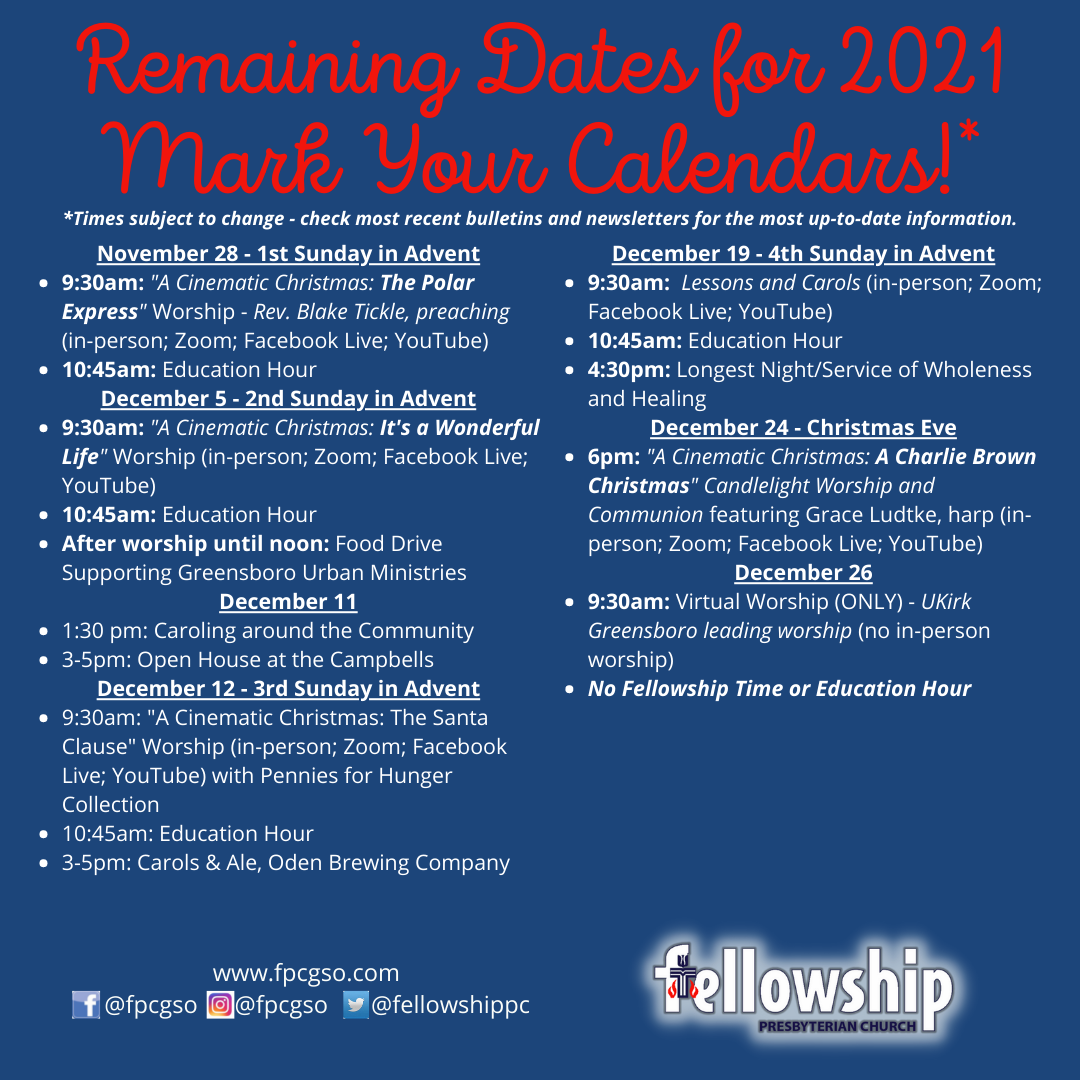 Remaining Dates for 2021
Mark Your Calendars!*

*Times subject to change - check most recent bulletins and newsletters for the most up-to-date information.

November 28 - 1st Sunday in Advent

• 9:30am: "A Cinematic Christmas: The Polar Express" Worship - Rev. Blake Tickle, preaching (in-person; Zoom; Facebook Live; YouTube)
• 10:45am: Education Hour

December 5 - 2nd Sunday in Advent

• 9:30am: "A Cinematic Christmas: It's a Wonderful Life" Worship (in-person; Zoom; Facebook Live; YouTube)
• 10:45am: Education Hour
• After worship until noon: Food Drive Supporting Greensboro Urban Ministries

December 11

• 1:30 pm: Caroling around the Community
• 3-5pm: Open House at the Campbells

December 12 - 3rd Sunday in Advent

• 9:30am: "A Cinematic Christmas: The Santa Clause" Worship (in-person; Zoom; Facebook Live; YouTube) with Pennies for Hunger Collection
• 10:45am: Education Hour
• 3-5pm: Carols & Ale, Oden Brewing Company

December 19 - 4th Sunday in Advent

• 9:30am: Lessons and Carols (in-person; Zoom; Facebook Live; YouTube)
• 10:45am: Education Hour
• 4:30pm: Longest Night/Service of Wholeness and Healing

December 24 - Christmas Eve

• 6pm: "A Cinematic Christmas: A Charlie Brown Christmas" Candlelight Worship and Communion featuring Grace Ludtke, harp (in-person; Zoom; Facebook Live; YouTube)

December 26

• 9:30am: Virtual Worship (ONLY) - UKirk Greensboro leading worship (no in-person worship)
• No Fellowship Time or Education Hour

www.fpcgso.com
@fpcgso @fpcgso @fellowshippc

fellowship
PRESBYTERIAN CHURCH